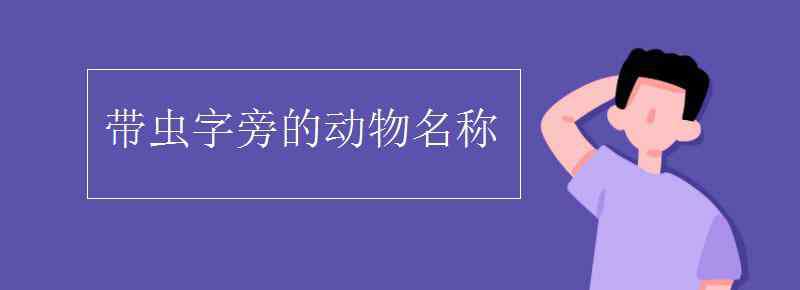 带虫字旁的动物名称